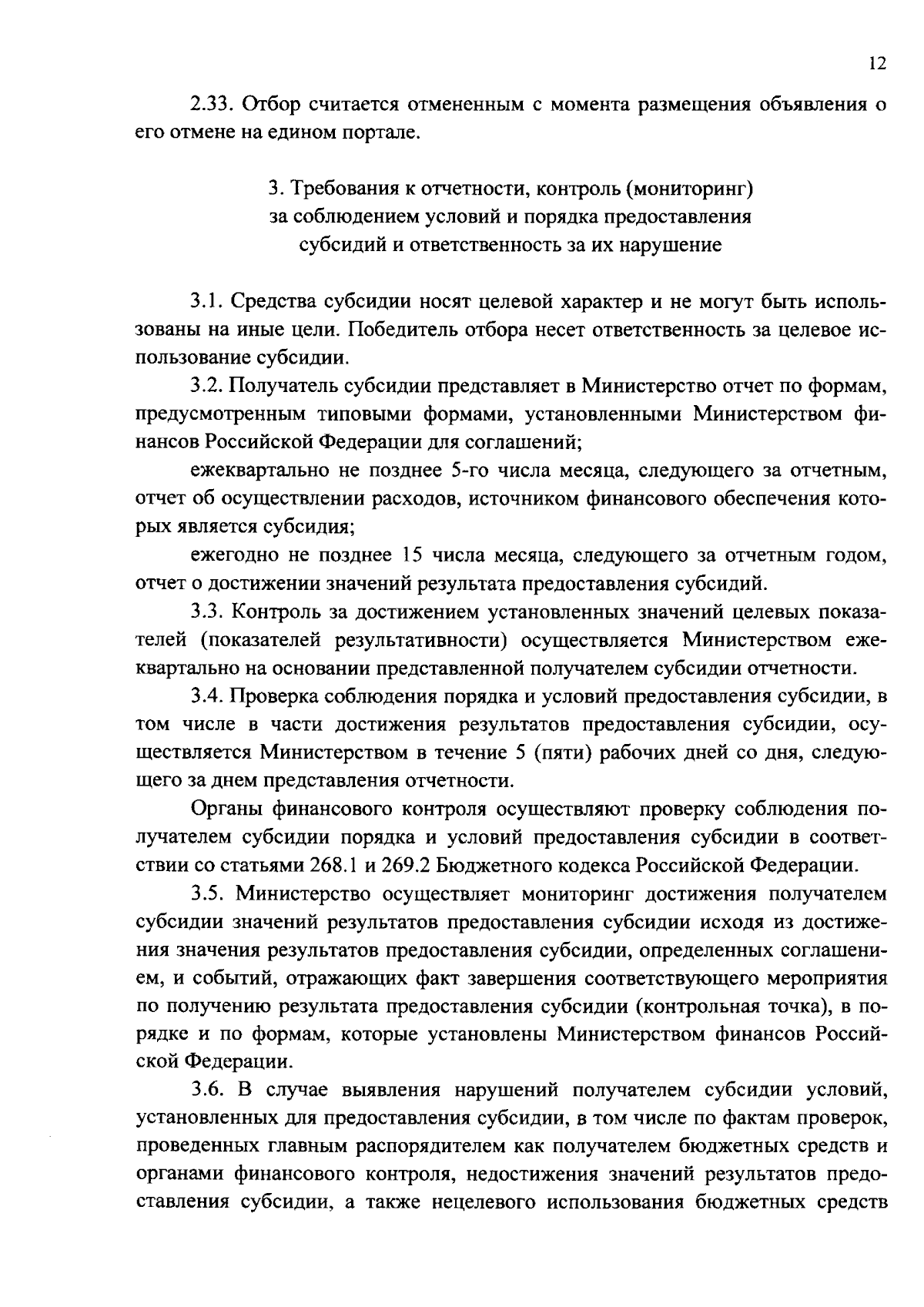 12

2.33. Отбор считается отмененным с момента размещения объявления о его отмене на едином портале.

3. Требования к отчетности, контроль (мониторинг) за соблюдением условий и порядка предоставления субсидий и ответственность за их нарушение

3.1. Средства субсидии носят целевой характер и не могут быть использованы на иные цели. Победитель отбора несет ответственность за целевое использование субсидии.

3.2. Получатель субсидии представляет в Министерство отчет по формам, предусмотренным типовыми формами, установленными Министерством финансов Российской Федерации для соглашений;

ежеквартально не позднее 5-го числа месяца, следующего за отчетным, отчет об осуществлении расходов, источником финансового обеспечения которых является субсидия;

ежегодно не позднее 15 числа месяца, следующего за отчетным годом, отчет о достижении значений результата предоставления субсидий.

3.3. Контроль за достижением установленных значений целевых показателей (показателей результативности) осуществляется Министерством ежеквартально на основании представленной получателем субсидии отчетности.

3.4. Проверка соблюдения порядка и условий предоставления субсидии, в том числе в части достижения результатов предоставления субсидии, осуществляется Министерством в течение 5 (пяти) рабочих дней со дня, следующего за днем представления отчетности.

Органы финансового контроля осуществляют проверку соблюдения получателем субсидии порядка и условий предоставления субсидии в соответствии со статьями 268.1 и 269.2 Бюджетного кодекса Российской Федерации.

3.5. Министерство осуществляет мониторинг достижения получателем субсидии значений результатов предоставления субсидии исходя из достижения значения результатов предоставления субсидии, определенных соглашением, и событий, отражающих факт завершения соответствующего мероприятия по получению результата предоставления субсидии (контрольная точка), в порядке и по формам, которые установлены Министерством финансов Российской Федерации.

3.6. В случае выявления нарушений получателем субсидии условий, установленных для предоставления субсидии, в том числе по фактам проверок, проведенных главным распорядителем как получателем бюджетных средств и органами финансового контроля, недостижения значений результатов предоставления субсидии, а также нецелевого использования бюджетных средств